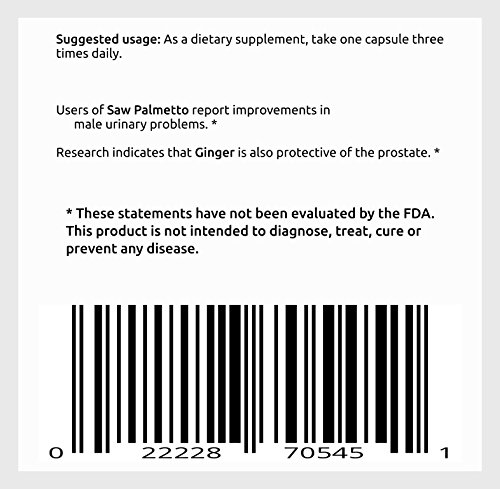 Suggested usage: As a dietary supplement, take one capsule three times daily.

Users of Saw Palmetto report improvements in male urinary problems. *

Research indicates that Ginger is also protective of the prostate. *

* These statements have not been evaluated by the FDA. This product is not intended to diagnose, treat, cure or prevent any disease.

0 22228 70545 1